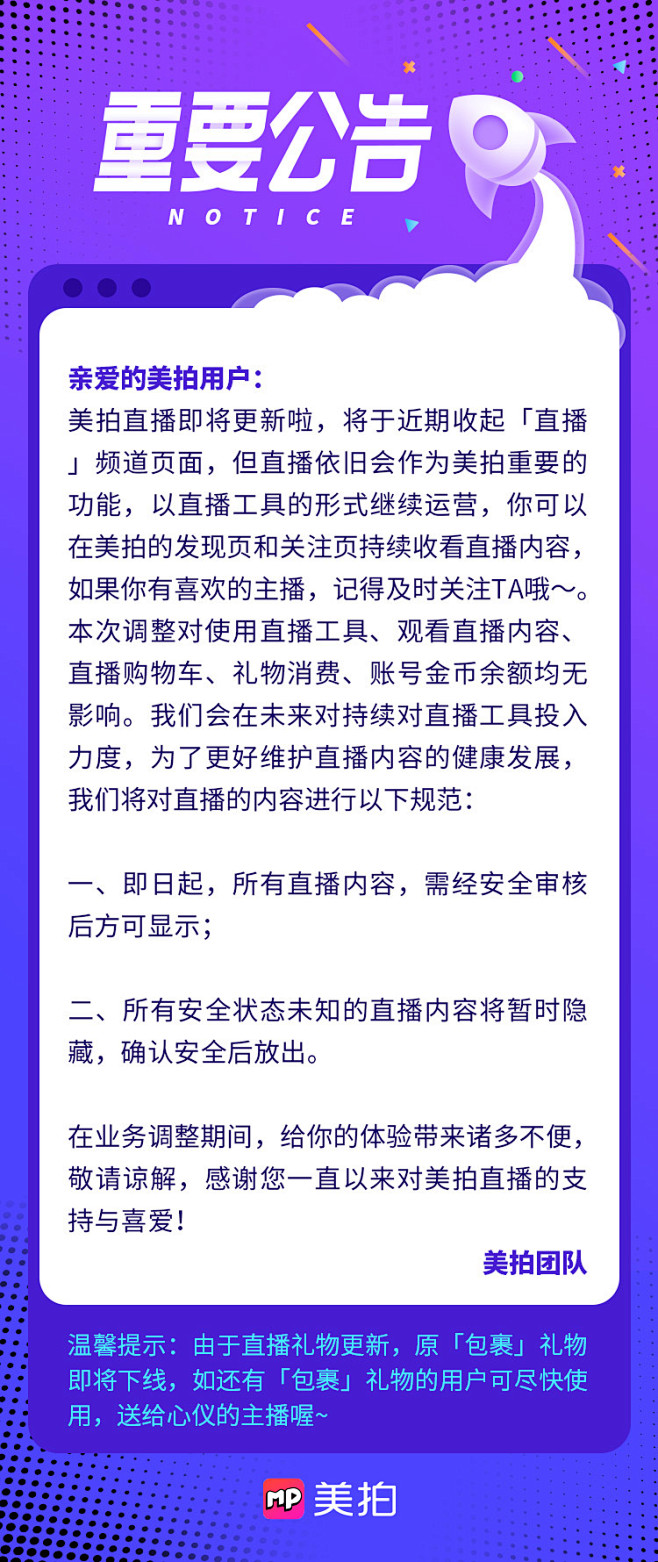 重要公告
NOTICE

亲爱的美拍用户：
美拍直播即将更新啦，将于近期收起「直播」频道页面，但直播依旧会作为美拍重要的功能，以直播工具的形式继续运营，你可以在美拍的发现页和关注页持续收看直播内容，如果你有喜欢的主播，记得及时关注TA哦～。本次调整对使用直播工具、观看直播内容、直播购物车、礼物消费、账号金币余额均无影响。我们会在未来对持续对直播工具投入力度，为了更好维护直播内容的健康发展，我们将对直播的内容进行以下规范：

一、即日起，所有直播内容，需经安全审核后方可显示；

二、所有安全状态未知的直播内容将暂时隐藏，确认安全后放出。

在业务调整期间，给你的体验带来诸多不便，敬请谅解，感谢您一直以来对美拍直播的支持与喜爱！

美拍团队

温馨提示：由于直播礼物更新，原「包裹」礼物即将下线，如还有「包裹」礼物的用户可尽快使用，送给心仪的主播喔~

MP 美拍